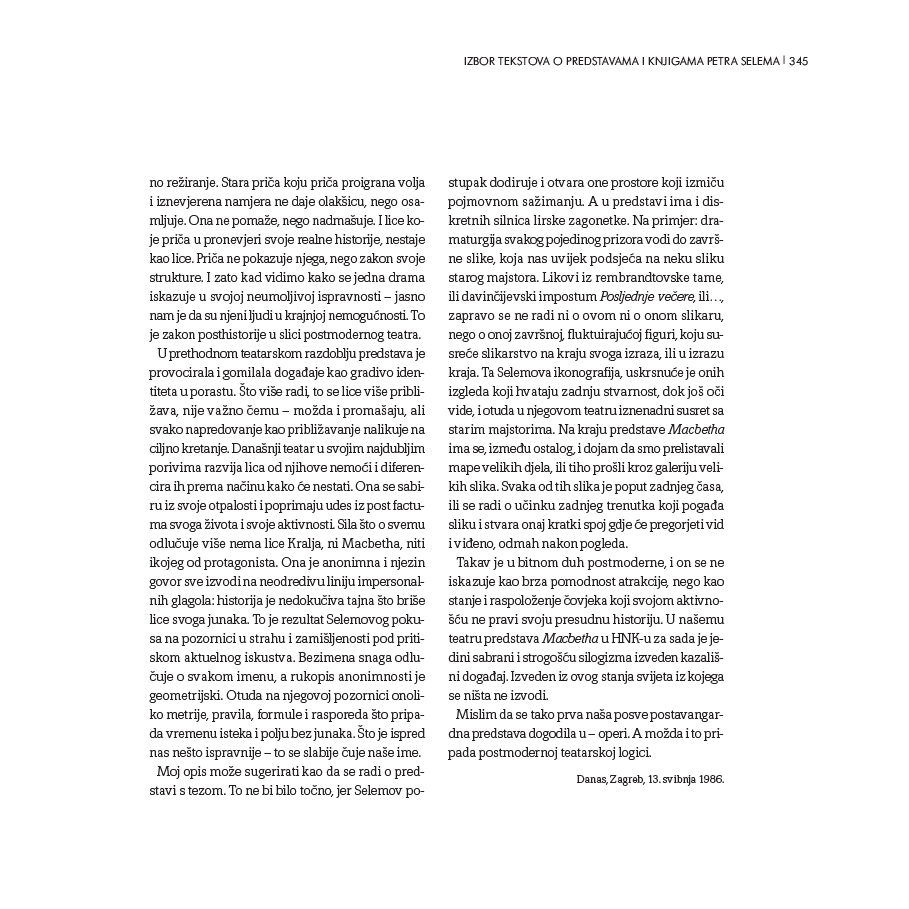 IZBOR TEKSTOVA O PREDSTAVAMA I KNJIGAMA PETRA SELEMA | 345

no režiranje. Stara priča koju priča proigrana volja i iznevjerena namjera ne daje olakšicu, nego osamljuje. Ona ne pomaže, nego nadmašuje. I lice koje priča u pronevjeri svoje realne historije, nestaje kao lice. Priča ne pokazuje njega, nego zakon svoje strukture. I zato kad vidimo kako se jedna drama iskazuje u svojoj neumoljivoj ispravnosti – jasno nam je da su njeni ljudi u krajnjoj nemogućnosti. To je zakon posthistorije u slici postmodernog teatra.

U prethodnom teatarskom razdoblju predstava je provocirala i gomilala događaje kao gradivo identiteta u porastu. Što više radi, to se lice više približava, nije važno čemu – možda i promašaju, ali svako napredovanje kao približavanje nalikuje na ciljno kretanje. Današnji teatar u svojim najdubljim porivima razvija lica od njihove nemoći i diferencira ih prema načinu kako će nestati. Ona se sabiru iz svoje otpalosti i poprimaju udes iz post factuma svoga života i svoje aktivnosti. Sila što o svemu odlučuje više nema lice Kralja, ni Macbetha, niti ikojeg od protagonista. Ona je anonimna i njezin govor sve izvodi na neodredivu liniju impersonalnih glagola: historija je nedokučiva tajna što briše lice svoga junaka. To je rezultat Selemovog pokusa na pozornici u strahu i zamišljenosti pod pritiskom aktuelnog iskustva. Bezimena snaga odlučuje o svakom imenu, a rukopis anonimnosti je geometrijski. Otuda na njegovoj pozornici onoliko metrije, pravila, formule i rasporeda što pripada vremenu isteka i polju bez junaka. Što je ispred nas nešto ispravnije – to se slabije čuje naše ime.

Moj opis može sugerirati kao da se radi o predstavi s tezom. To ne bi bilo točno, jer Selemov postupak dodiruje i otvara one prostore koji izmiču pojmovnom sažimanju. A u predstavi ima i diskretnih silnica lirske zagonetke. Na primjer: dramaturgija svakog pojedinog prizora vodi do završne slike, koja nas uvijek podsjeća na neku sliku starog majstora. Likovi iz rembrandtovske tame, ili davinčijevski impostum Posljednje večere, ili…, zapravo se ne radi ni o ovom ni o onom slikaru, nego o onoj završnoj, fluktuirajućoj figuri, koju susreće slikarstvo na kraju svoga izraza, ili u izrazu kraja. Ta Selemova ikonografija, uskrsnuće je onih izgleda koji hvataju zadnju stvarnost, dok još oči vide, i otuda u njegovom teatru iznenadni susret sa starim majstorima. Na kraju predstave Macbetha ima se, između ostalog, i dojam da smo prelistavali mape velikih djela, ili tiho prošli kroz galeriju velikih slika. Svaka od tih slika je poput zadnjeg časa, ili se radi o učinku zadnjeg trenutka koji pogađa sliku i stvara onaj kratki spoj gdje će pregorjeti vid i viđeno, odmah nakon pogleda.

Takav je u bitnom duh postmoderne, i on se ne iskazuje kao brza pomodnost atrakcije, nego kao stanje i raspoloženje čovjeka koji svojom aktivnošću ne pravi svoju presudnu historiju. U našemu teatru predstava Macbetha u HNK-u za sada je jedini sabrani i strogošću silogizma izveden kazališni događaj. Izveden iz ovog stanja svijeta iz kojega se ništa ne izvodi.

Mislim da se tako prva naša posve postavangardna predstava dogodila u – operi. A možda i to pripada postmodernoj teatarskoj logici.

Danas, Zagreb, 13. svibnja 1986.